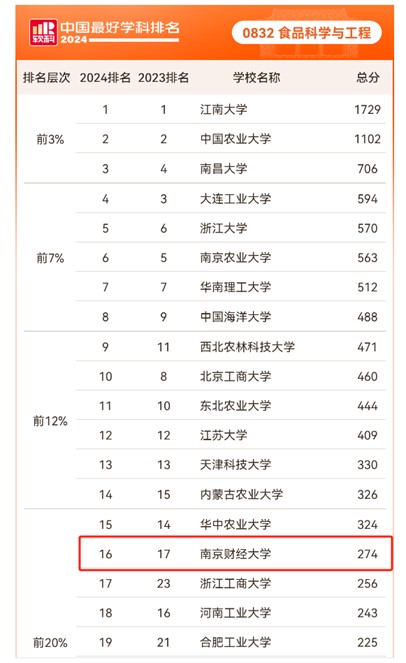 软科 中国最好学科排名 2024

0832 食品科学与工程

| 排名层次 | 2024排名 | 2023排名 | 学校名称 | 总分 |
|---|---|---|---|---|
| 前3% | 1 | 1 | 江南大学 | 1729 |
| | 2 | 2 | 中国农业大学 | 1102 |
| | 3 | 4 | 南昌大学 | 706 |
| 前7% | 4 | 3 | 大连工业大学 | 594 |
| | 5 | 6 | 浙江大学 | 570 |
| | 6 | 5 | 南京农业大学 | 563 |
| | 7 | 7 | 华南理工大学 | 512 |
| | 8 | 9 | 中国海洋大学 | 488 |
| 前12% | 9 | 11 | 西北农林科技大学 | 471 |
| | 10 | 8 | 北京工商大学 | 460 |
| | 11 | 10 | 东北农业大学 | 444 |
| | 12 | 12 | 江苏大学 | 409 |
| | 13 | 13 | 天津科技大学 | 330 |
| | 14 | 15 | 内蒙古农业大学 | 326 |
| 前20% | 15 | 14 | 华中农业大学 | 324 |
| | 16 | 17 | 南京财经大学 | 274 |
| | 17 | 23 | 浙江工商大学 | 256 |
| | 18 | 16 | 河南工业大学 | 243 |
| | 19 | 21 | 合肥工业大学 | 225 |